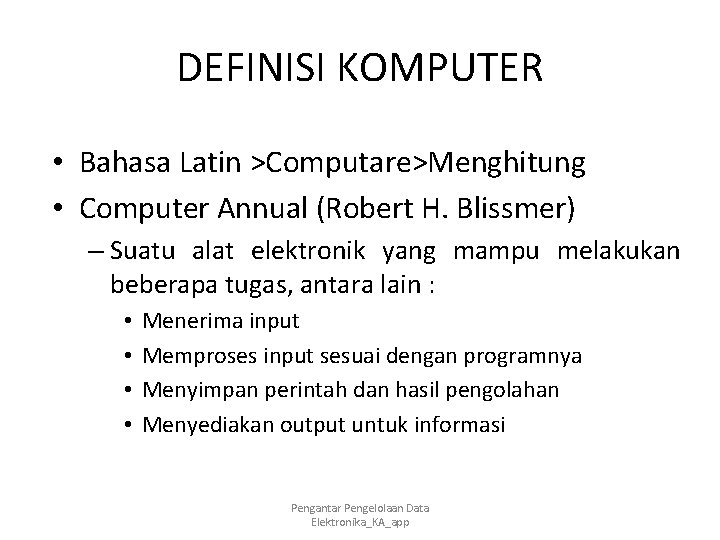 DEFINISI KOMPUTER

• Bahasa Latin >Computare>Menghitung
• Computer Annual (Robert H. Blissmer)
– Suatu alat elektronik yang mampu melakukan beberapa tugas, antara lain :
• Menerima input
• Memproses input sesuai dengan programnya
• Menyimpan perintah dan hasil pengolahan
• Menyediakan output untuk informasi

Pengantar Pengelolaan Data Elektronika_KA_app